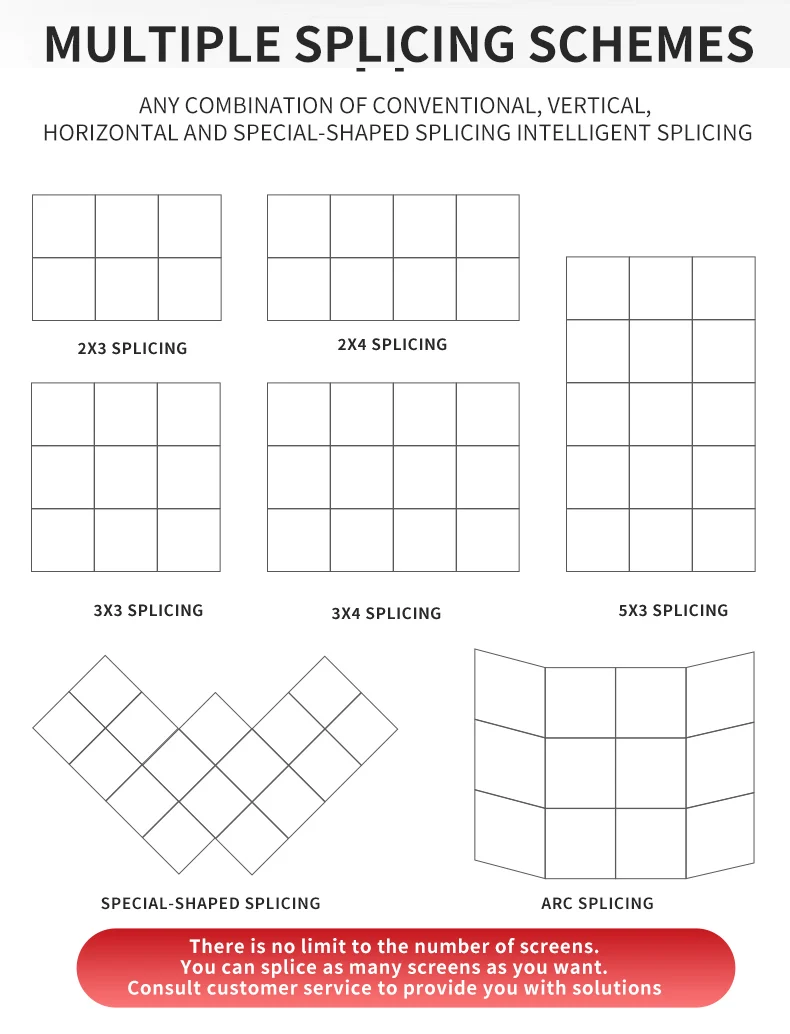 MULTIPLE SPLICING SCHEMES

ANY COMBINATION OF CONVENTIONAL, VERTICAL, HORIZONTAL AND SPECIAL-SHAPED SPLICING INTELLIGENT SPLICING

2X3 SPLICING

2X4 SPLICING

3X3 SPLICING

3X4 SPLICING

5X3 SPLICING

SPECIAL-SHAPED SPLICING

ARC SPLICING

There is no limit to the number of screens.
You can splice as many screens as you want.
Consult customer service to provide you with solutions